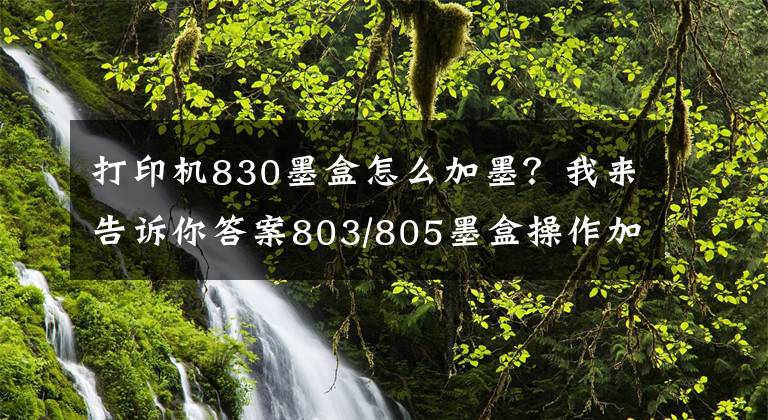 打印机830墨盒怎么加墨？我来告诉你答案803/805墨盒操作加